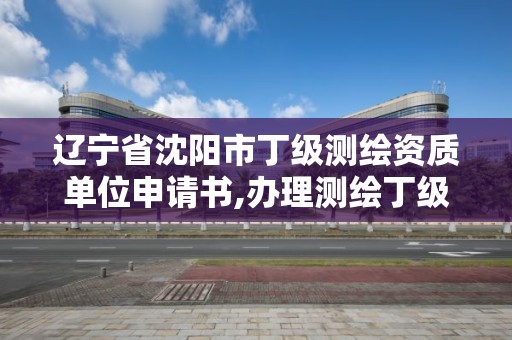 辽宁省沈阳市丁级测绘资质单位申请书,办理测绘丁级